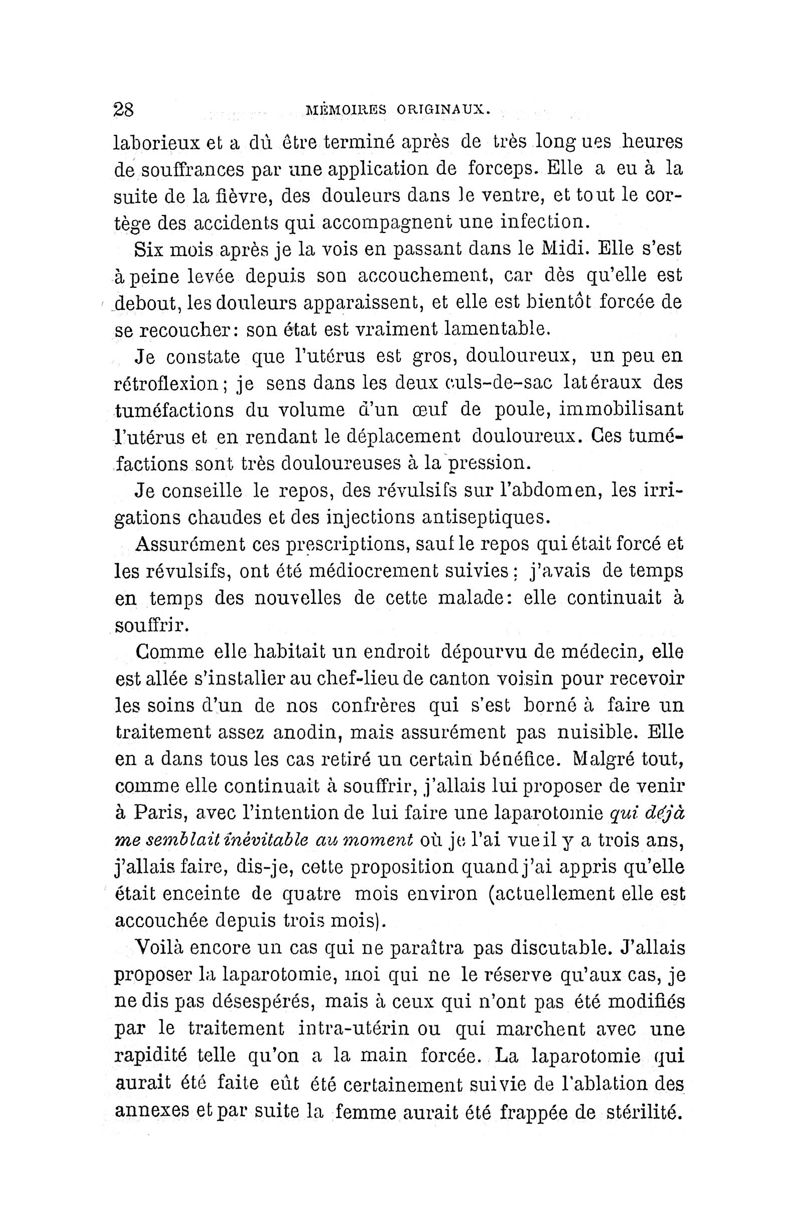 28 MÉMOIRES ORIGINAUX.

laborieux et a dû être terminé après de très longues heures de souffrances par une application de forceps. Elle a eu à la suite de la fièvre, des douleurs dans le ventre, et tout le cortège des accidents qui accompagnent une infection.

Six mois après je la vois en passant dans le Midi. Elle s'est à peine levée depuis son accouchement, car dès qu'elle est debout, les douleurs apparaissent, et elle est bientôt forcée de se recoucher: son état est vraiment lamentable.

Je constate que l'utérus est gros, douloureux, un peu en rétroflexion; je sens dans les deux culs-de-sac latéraux des tuméfactions du volume d'un œuf de poule, immobilisant l'utérus et en rendant le déplacement douloureux. Ces tuméfactions sont très douloureuses à la pression.

Je conseille le repos, des révulsifs sur l'abdomen, les irrigations chaudes et des injections antiseptiques.

Assurément ces prescriptions, sauf le repos qui était forcé et les révulsifs, ont été médiocrement suivies; j'avais de temps en temps des nouvelles de cette malade: elle continuait à souffrir.

Comme elle habitait un endroit dépourvu de médecin, elle est allée s'installer au chef-lieu de canton voisin pour recevoir les soins d'un de nos confrères qui s'est borné à faire un traitement assez anodin, mais assurément pas nuisible. Elle en a dans tous les cas retiré un certain bénéfice. Malgré tout, comme elle continuait à souffrir, j'allais lui proposer de venir à Paris, avec l'intention de lui faire une laparotomie qui déjà me semblait inévitable au moment où je l'ai vue il y a trois ans, j'allais faire, dis-je, cette proposition quand j'ai appris qu'elle était enceinte de quatre mois environ (actuellement elle est accouchée depuis trois mois).

Voilà encore un cas qui ne paraîtra pas discutable. J'allais proposer la laparotomie, moi qui ne le réserve qu'aux cas, je ne dis pas désespérés, mais à ceux qui n'ont pas été modifiés par le traitement intra-utérin ou qui marchent avec une rapidité telle qu'on a la main forcée. La laparotomie qui aurait été faite eût été certainement suivie de l'ablation des annexes et par suite la femme aurait été frappée de stérilité.